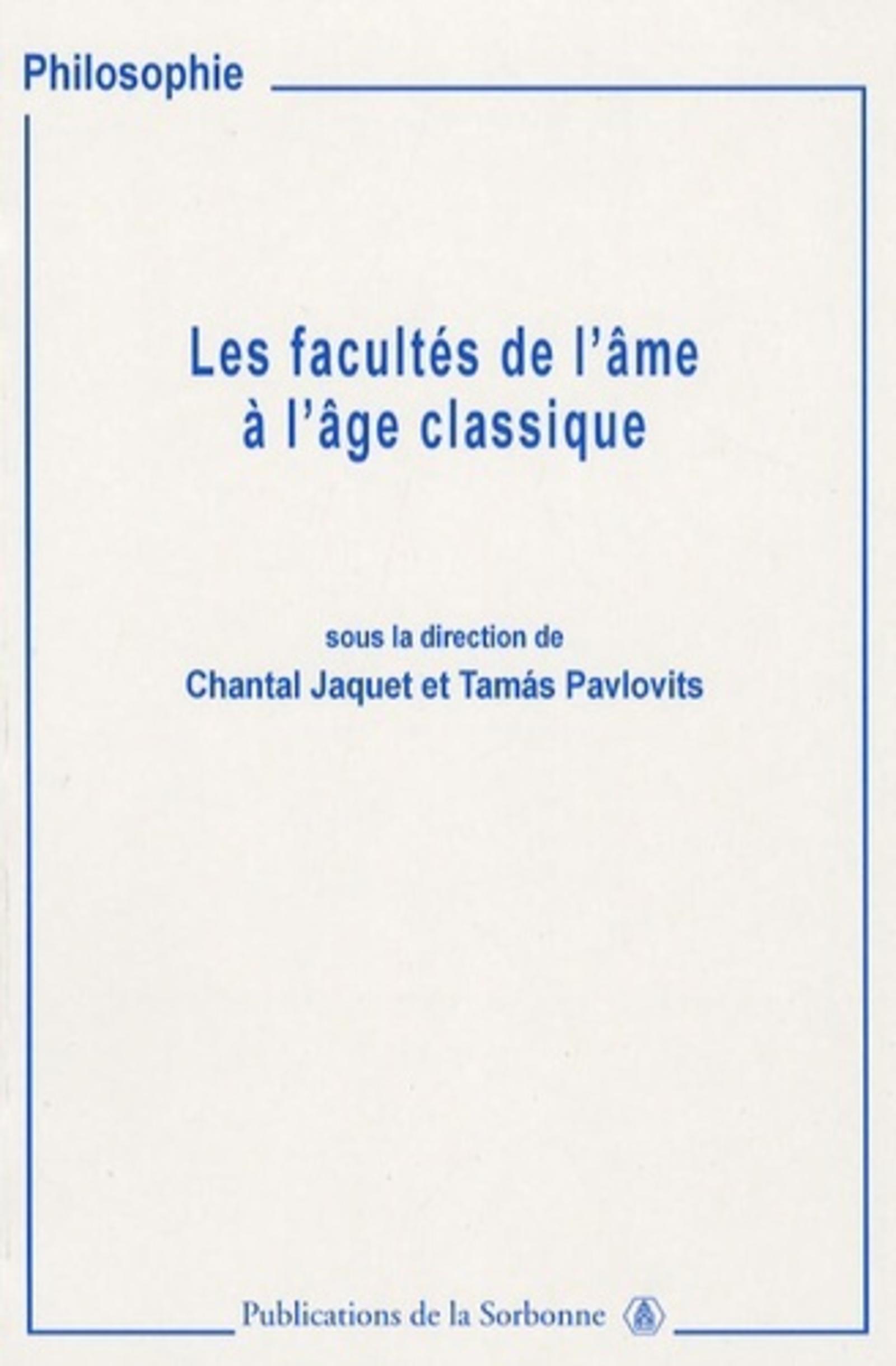 Philosophie

Les facultés de l'âme
à l'âge classique

sous la direction de
Chantal Jaquet et Tamás Pavlovits

Publications de la Sorbonne